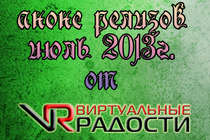 анонс релизов
июль 2013г.
от

VR ВИРТУАЛЬНЫЕ
РАДОСТИ